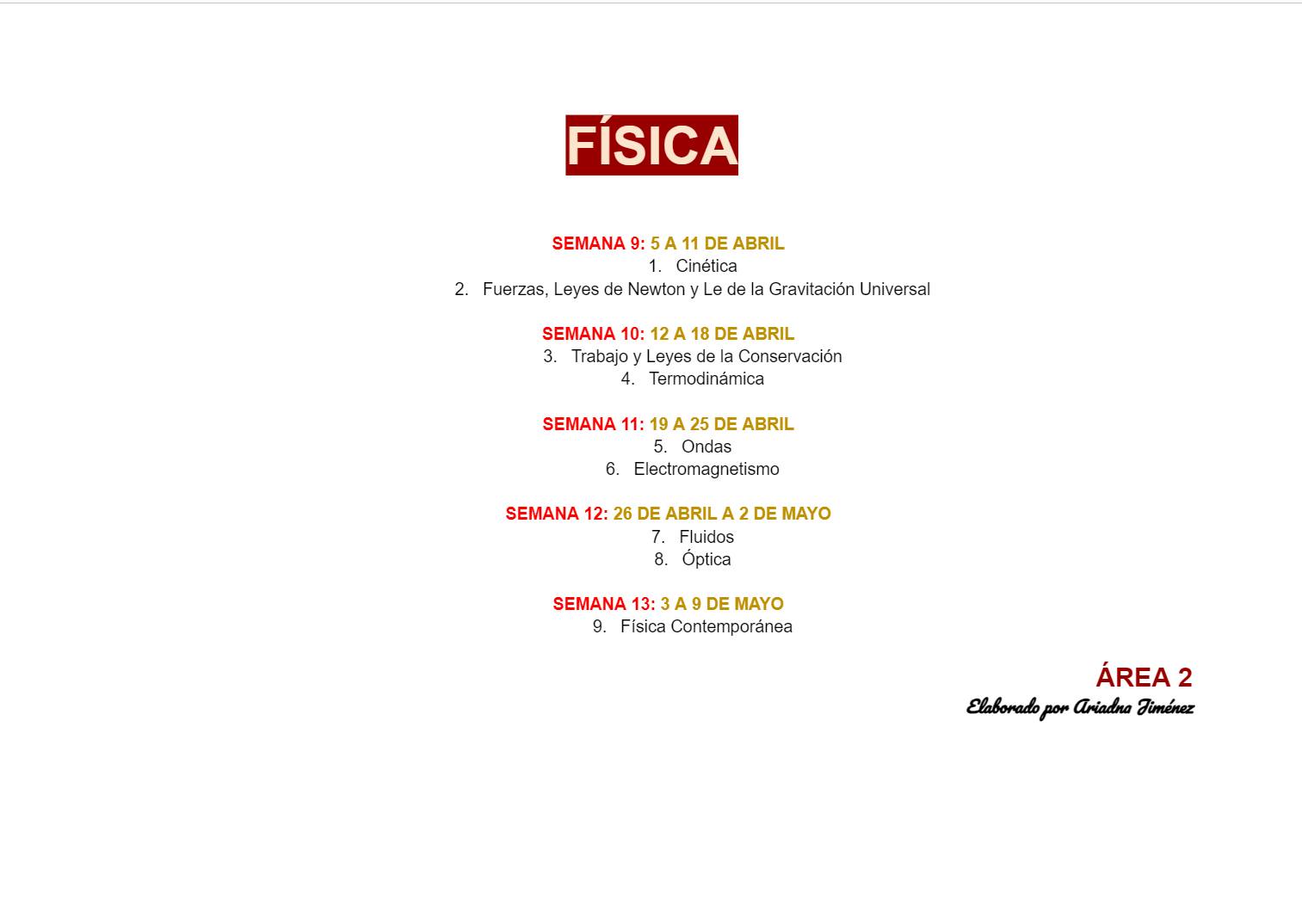 FÍSICA

SEMANA 9: 5 A 11 DE ABRIL
1. Cinética
2. Fuerzas, Leyes de Newton y Le de la Gravitación Universal

SEMANA 10: 12 A 18 DE ABRIL
3. Trabajo y Leyes de la Conservación
4. Termodinámica

SEMANA 11: 19 A 25 DE ABRIL
5. Ondas
6. Electromagnetismo

SEMANA 12: 26 DE ABRIL A 2 DE MAYO
7. Fluidos
8. Óptica

SEMANA 13: 3 A 9 DE MAYO
9. Física Contemporánea

ÁREA 2
Elaborado por Ariadna Jiménez